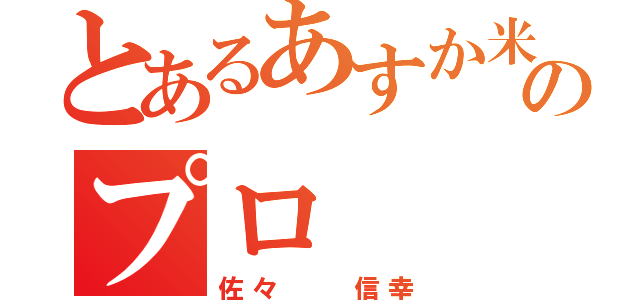 とあるあすか米の
プロ
佐々　信幸